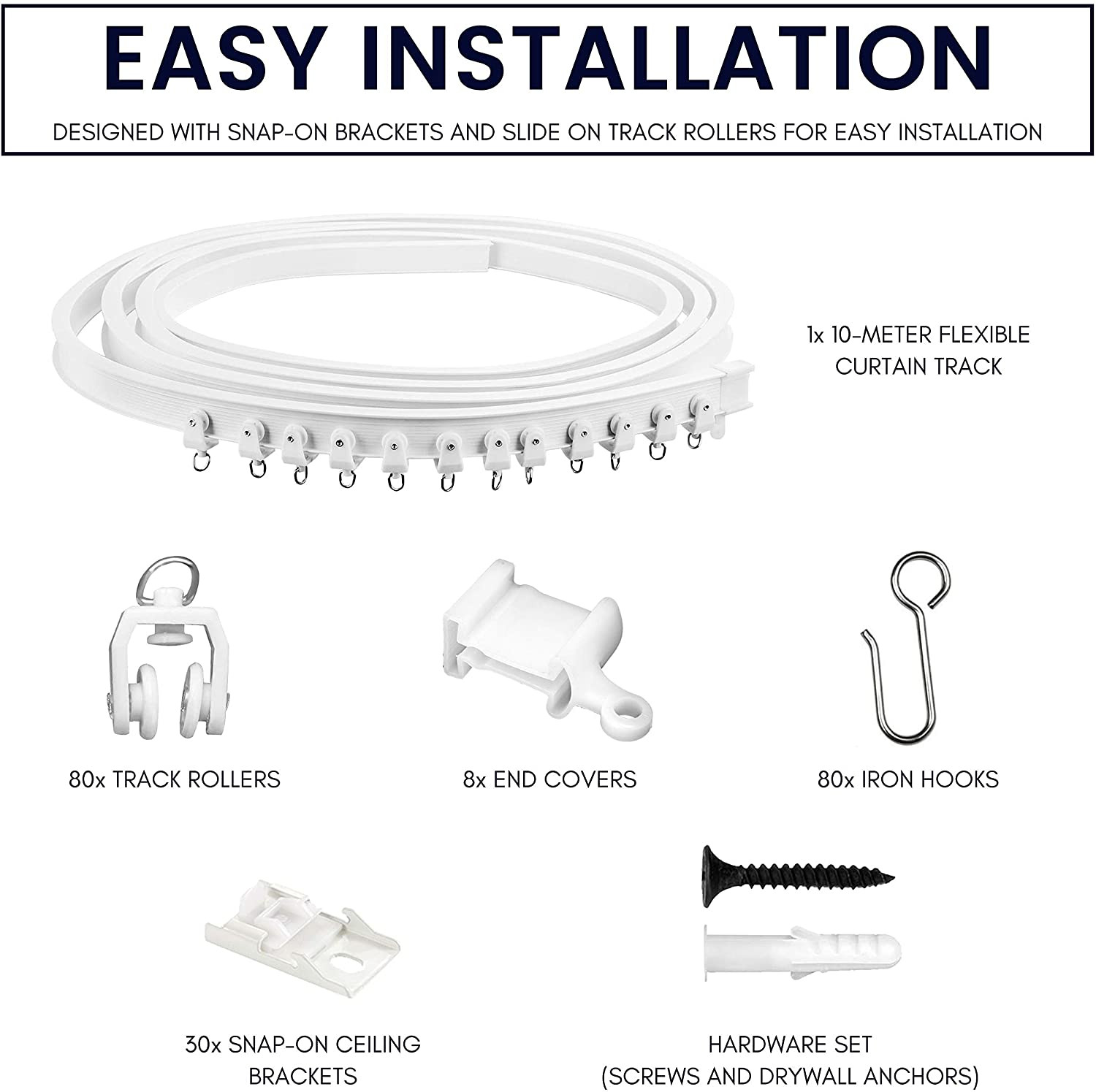 EASY INSTALLATION

DESIGNED WITH SNAP-ON BRACKETS AND SLIDE ON TRACK ROLLERS FOR EASY INSTALLATION

1x 10-METER FLEXIBLE
CURTAIN TRACK

80x TRACK ROLLERS

8x END COVERS

80x IRON HOOKS

30x SNAP-ON CEILING
BRACKETS

HARDWARE SET
(SCREWS AND DRYWALL ANCHORS)